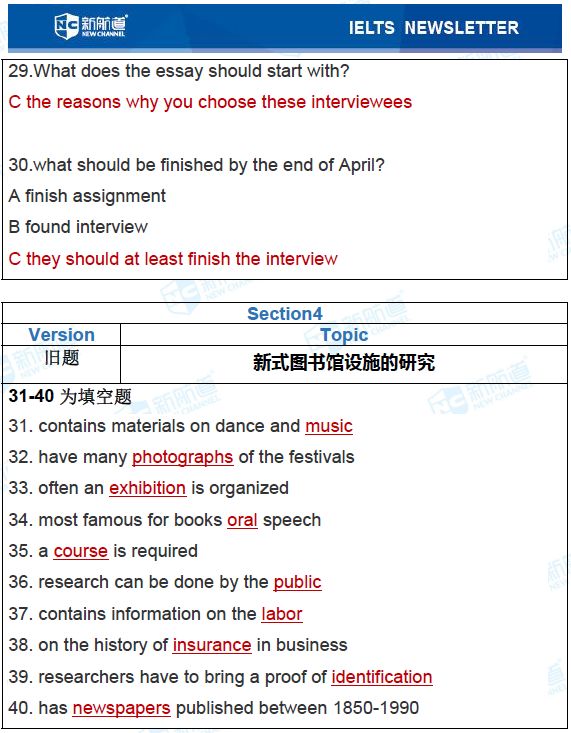 新航道 NEW CHANNEL

IELTS NEWSLETTER

29.What does the essay should start with?

C the reasons why you choose these interviewees

30.what should be finished by the end of April?

A finish assignment

B found interview

C they should at least finish the interview

| Section4 | |
|---|---|
| Version | Topic |
| 旧题 | 新式图书馆设施的研究 |

31-40 为填空题

31. contains materials on dance and music

32. have many photographs of the festivals

33. often an exhibition is organized

34. most famous for books oral speech

35. a course is required

36. research can be done by the public

37. contains information on the labor

38. on the history of insurance in business

39. researchers have to bring a proof of identification

40. has newspapers published between 1850-1990